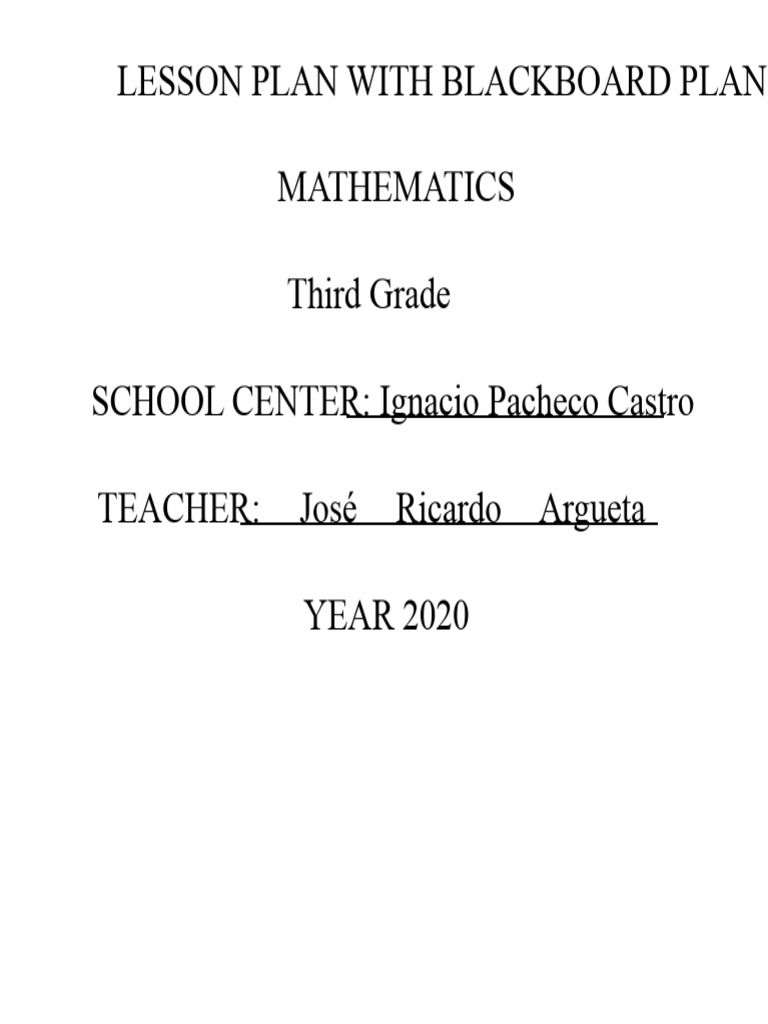 LESSON PLAN WITH BLACKBOARD PLAN

MATHEMATICS

Third Grade

SCHOOL CENTER: Ignacio Pacheco Castro

TEACHER: José Ricardo Argueta

YEAR 2020